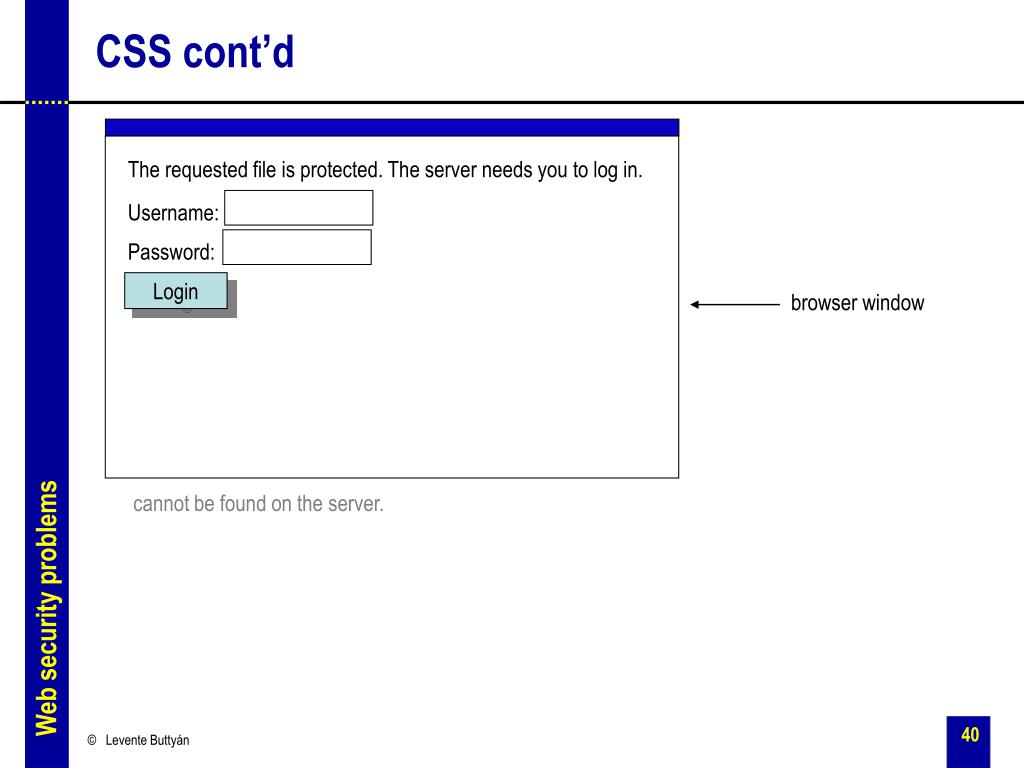 CSS cont'd

The requested file is protected. The server needs you to log in.

Username:

Password:

Login

browser window

cannot be found on the server.

Web security problems

© Levente Buttyán

40